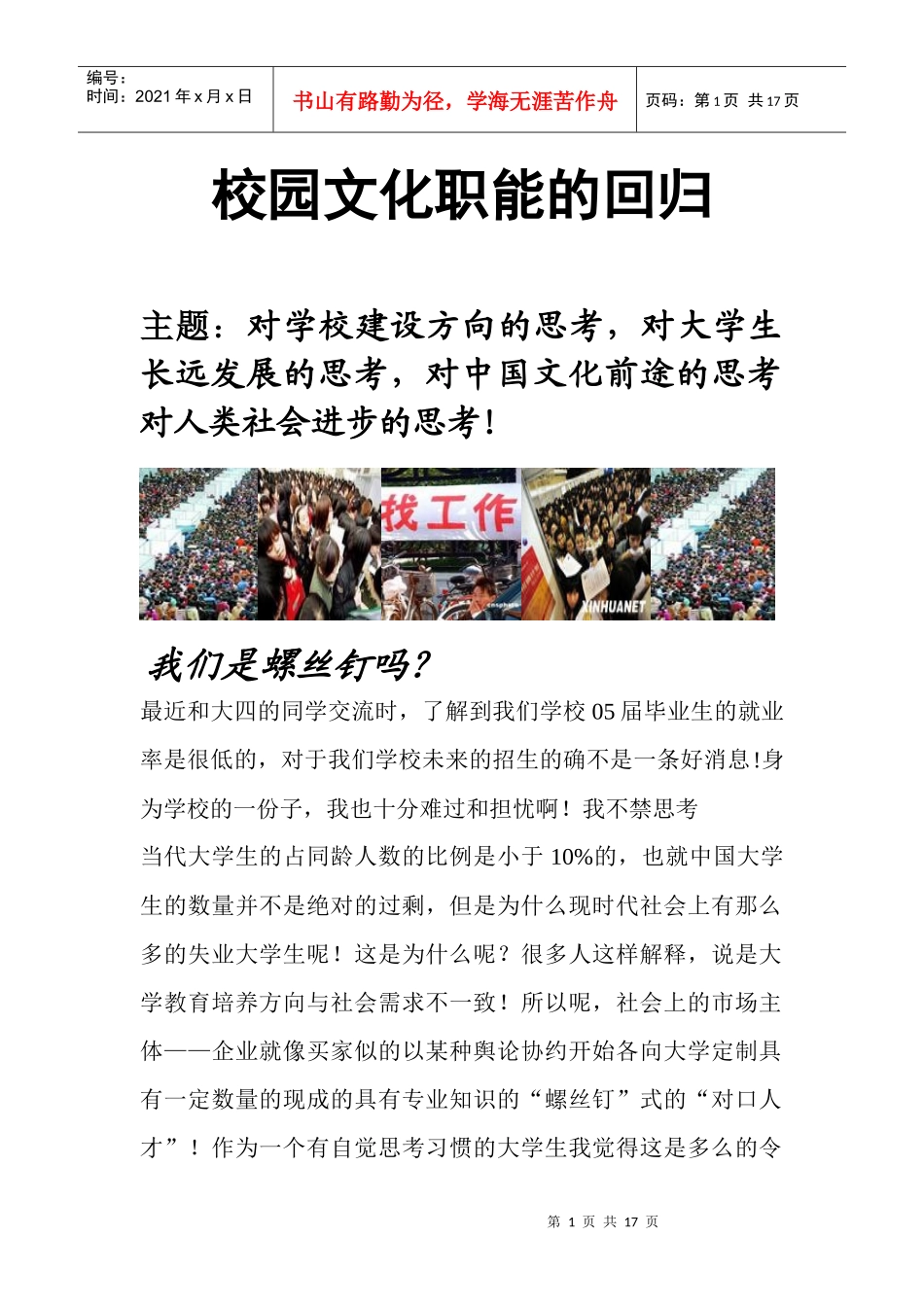 编号：
时间：2021 年 x 月 x 日

书山有路勤为径，学海无涯苦作舟

页码：第 1 页 共 17 页

校园文化职能的回归

主题：对学校建设方向的思考，对大学生长远发展的思考，对中国文化前途的思考对人类社会进步的思考！

找工作

XINHUANET

我们是螺丝钉吗？

最近和大四的同学交流时，了解到我们学校 05 届毕业生的就业率是很低的，对于我们学校未来的招生的确不是一条好消息!身为学校的一份子，我也十分难过和担忧啊！我不禁思考

当代大学生的占同龄人数的比例是小于 10%的，也就中国大学生的数量并不是绝对的过剩，但是为什么现时代社会上有那么多的失业大学生呢！这是为什么呢？很多人这样解释，说是大学教育培养方向与社会需求不一致！所以呢，社会上的市场主体——企业就像买家似的以某种舆论协约开始各向大学定制具有一定数量的现成的具有专业知识的“螺丝钉”式的“对口人才”！作为一个有自觉思考习惯的大学生我觉得这是多么的令

第 1 页 共 17 页